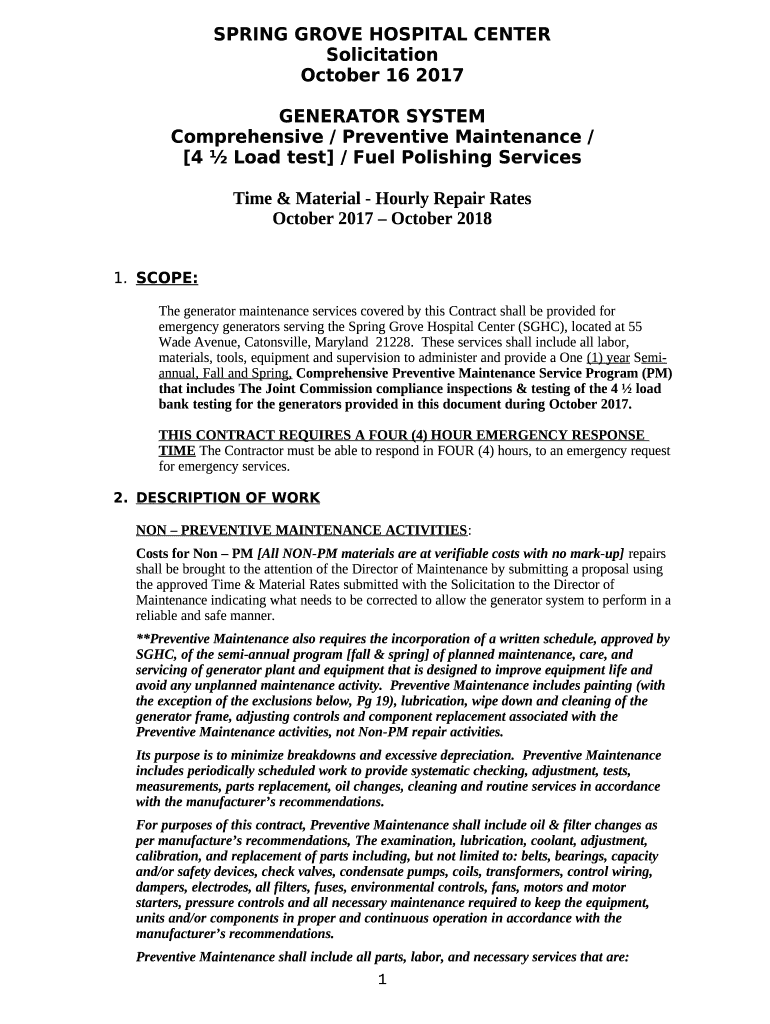 SPRING GROVE HOSPITAL CENTER
Solicitation
October 16 2017

GENERATOR SYSTEM
Comprehensive / Preventive Maintenance /
[4 ½ Load test] / Fuel Polishing Services

Time & Material - Hourly Repair Rates
October 2017 – October 2018

1. SCOPE:

The generator maintenance services covered by this Contract shall be provided for emergency generators serving the Spring Grove Hospital Center (SGHC), located at 55 Wade Avenue, Catonsville, Maryland 21228. These services shall include all labor, materials, tools, equipment and supervision to administer and provide a One (1) year Semi-annual, Fall and Spring, Comprehensive Preventive Maintenance Service Program (PM) that includes The Joint Commission compliance inspections & testing of the 4 ½ load bank testing for the generators provided in this document during October 2017.

THIS CONTRACT REQUIRES A FOUR (4) HOUR EMERGENCY RESPONSE TIME The Contractor must be able to respond in FOUR (4) hours, to an emergency request for emergency services.

2. DESCRIPTION OF WORK

NON – PREVENTIVE MAINTENANCE ACTIVITIES:

Costs for Non – PM [All NON-PM materials are at verifiable costs with no mark-up] repairs shall be brought to the attention of the Director of Maintenance by submitting a proposal using the approved Time & Material Rates submitted with the Solicitation to the Director of Maintenance indicating what needs to be corrected to allow the generator system to perform in a reliable and safe manner.

**Preventive Maintenance also requires the incorporation of a written schedule, approved by SGHC, of the semi-annual program [fall & spring] of planned maintenance, care, and servicing of generator plant and equipment that is designed to improve equipment life and avoid any unplanned maintenance activity. Preventive Maintenance includes painting (with the exception of the exclusions below, Pg 19), lubrication, wipe down and cleaning of the generator frame, adjusting controls and component replacement associated with the Preventive Maintenance activities, not Non-PM repair activities.

Its purpose is to minimize breakdowns and excessive depreciation. Preventive Maintenance includes periodically scheduled work to provide systematic checking, adjustment, tests, measurements, parts replacement, oil changes, cleaning and routine services in accordance with the manufacturer's recommendations.

For purposes of this contract, Preventive Maintenance shall include oil & filter changes as per manufacture's recommendations, The examination, lubrication, coolant, adjustment, calibration, and replacement of parts including, but not limited to: belts, bearings, capacity and/or safety devices, check valves, condensate pumps, coils, transformers, control wiring, dampers, electrodes, all filters, fuses, environmental controls, fans, motors and motor starters, pressure controls and all necessary maintenance required to keep the equipment, units and/or components in proper and continuous operation in accordance with the manufacturer's recommendations.

Preventive Maintenance shall include all parts, labor, and necessary services that are:

1